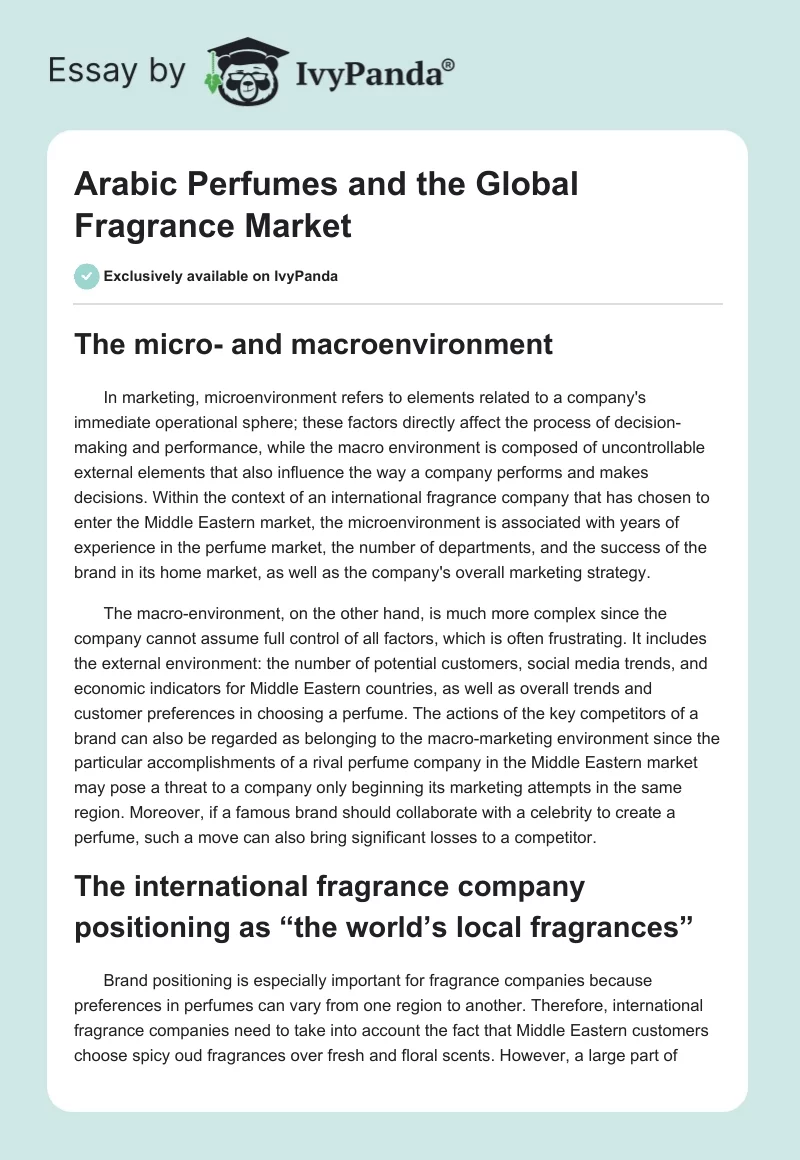 Essay by IvyPanda®

Arabic Perfumes and the Global Fragrance Market

Exclusively available on IvyPanda

The micro- and macroenvironment

In marketing, microenvironment refers to elements related to a company's immediate operational sphere; these factors directly affect the process of decision-making and performance, while the macro environment is composed of uncontrollable external elements that also influence the way a company performs and makes decisions. Within the context of an international fragrance company that has chosen to enter the Middle Eastern market, the microenvironment is associated with years of experience in the perfume market, the number of departments, and the success of the brand in its home market, as well as the company's overall marketing strategy.

The macro-environment, on the other hand, is much more complex since the company cannot assume full control of all factors, which is often frustrating. It includes the external environment: the number of potential customers, social media trends, and economic indicators for Middle Eastern countries, as well as overall trends and customer preferences in choosing a perfume. The actions of the key competitors of a brand can also be regarded as belonging to the macro-marketing environment since the particular accomplishments of a rival perfume company in the Middle Eastern market may pose a threat to a company only beginning its marketing attempts in the same region. Moreover, if a famous brand should collaborate with a celebrity to create a perfume, such a move can also bring significant losses to a competitor.

The international fragrance company positioning as “the world’s local fragrances”

Brand positioning is especially important for fragrance companies because preferences in perfumes can vary from one region to another. Therefore, international fragrance companies need to take into account the fact that Middle Eastern customers choose spicy oud fragrances over fresh and floral scents. However, a large part of